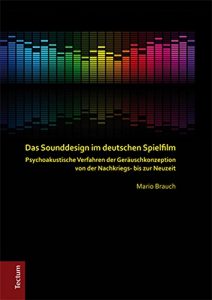 Das Sounddesign im deutschen Spielfilm

Psychoakustische Verfahren der Geräuschkonzeption von der Nachkriegs- bis zur Neuzeit

Mario Brauch

Tectum